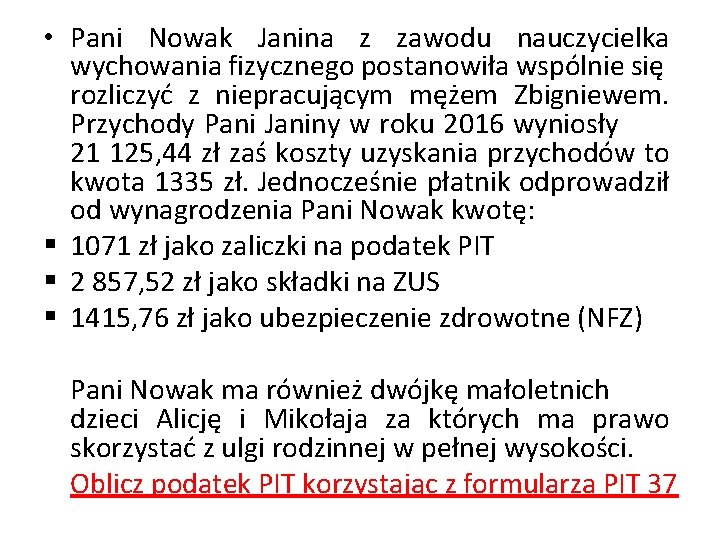 • Pani Nowak Janina z zawodu nauczycielka wychowania fizycznego postanowiła wspólnie się rozliczyć z niepracującym mężem Zbigniewem. Przychody Pani Janiny w roku 2016 wyniosły 21 125,44 zł zaś koszty uzyskania przychodów to kwota 1335 zł. Jednocześnie płatnik odprowadził od wynagrodzenia Pani Nowak kwotę:

▪ 1071 zł jako zaliczki na podatek PIT
▪ 2 857,52 zł jako składki na ZUS
▪ 1415,76 zł jako ubezpieczenie zdrowotne (NFZ)

Pani Nowak ma również dwójkę małoletnich dzieci Alicję i Mikołaja za których ma prawo skorzystać z ulgi rodzinnej w pełnej wysokości.

Oblicz podatek PIT korzystając z formularza PIT 37